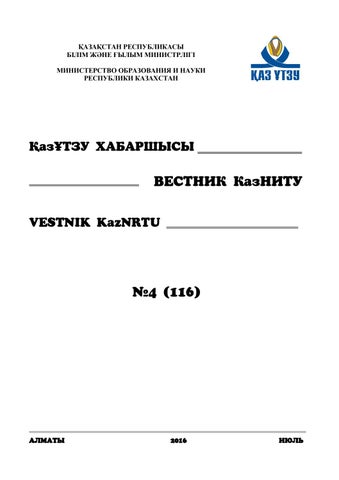 ҚАЗАҚСТАН РЕСПУБЛИКАСЫ
БІЛІМ ЖӘНЕ ҒЫЛЫМ МИНИСТРЛІГІ

МИНИСТЕРСТВО ОБРАЗОВАНИЯ И НАУКИ
РЕСПУБЛИКИ КАЗАХСТАН

ҚАЗ ҰТЗУ

ҚазҰТЗУ ХАБАРШЫСЫ

ВЕСТНИК КазНИТУ

VESTNIK KazNRTU

№4 (116)

АЛМАТЫ 2016 ИЮЛЬ